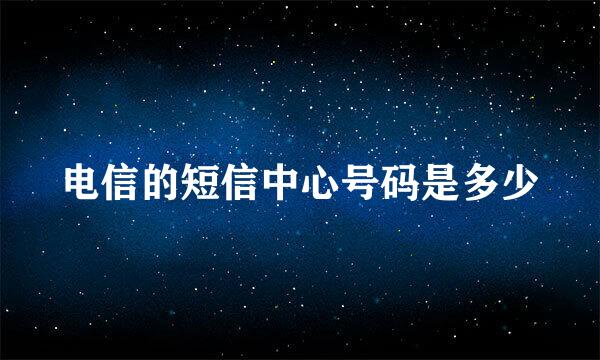 电信的短信中心号码是多少